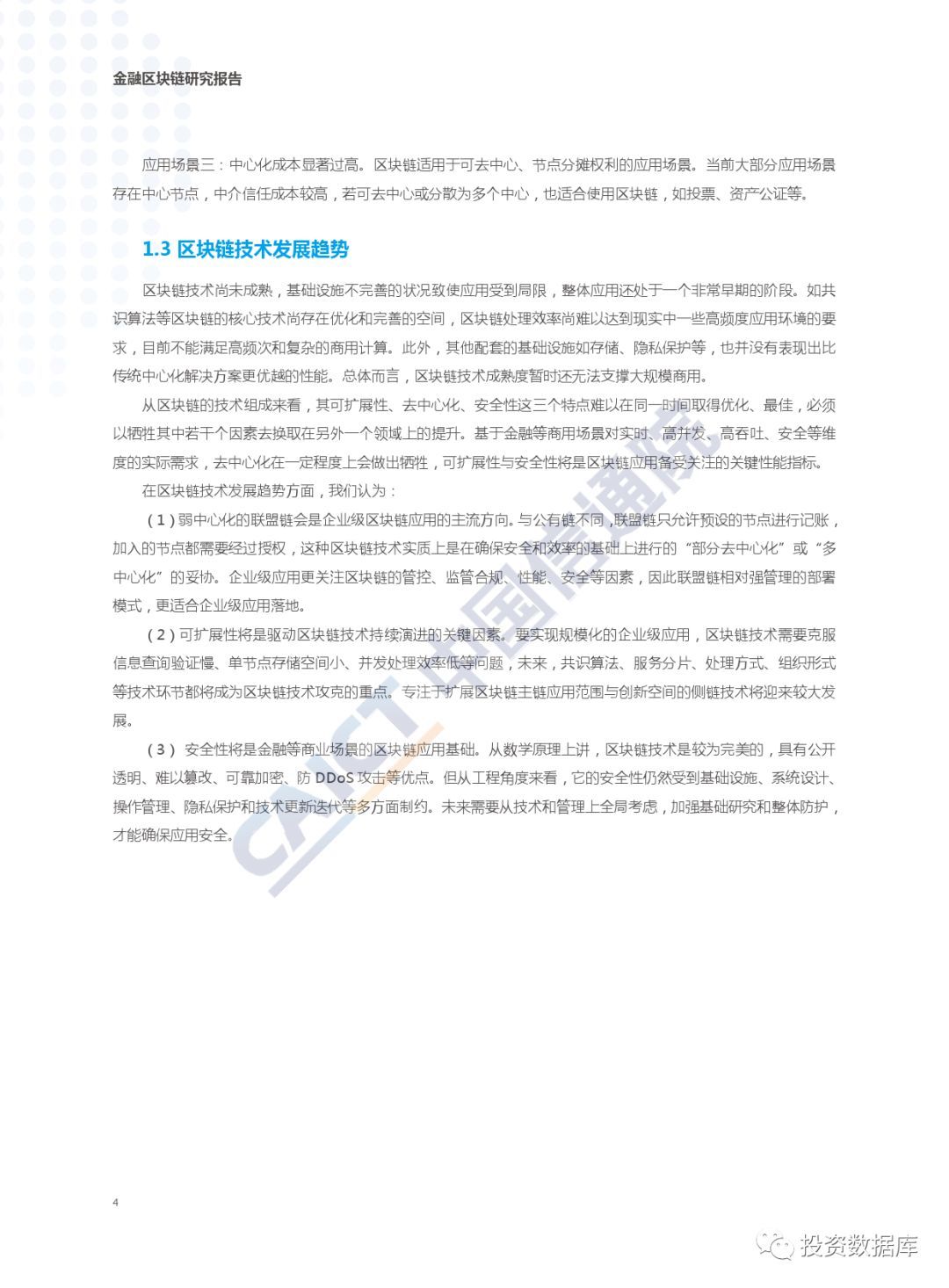 金融区块链研究报告

应用场景三：中心化成本显著过高。区块链适用于可去中心、节点分摊权利的应用场景。当前大部分应用场景存在中心节点，中介信任成本较高，若可去中心或分散为多个中心，也适合使用区块链，如投票、资产公证等。

1.3 区块链技术发展趋势

区块链技术尚未成熟，基础设施不完善的状况致使应用受到局限，整体应用还处于一个非常早期的阶段。如共识算法等区块链的核心技术尚存在优化和完善的空间，区块链处理效率尚难以达到现实中一些高频度应用环境的要求，目前不能满足高频次和复杂的商用计算。此外，其他配套的基础设施如存储、隐私保护等，也并没有表现出比传统中心化解决方案更优越的性能。总体而言，区块链技术成熟度暂时还无法支撑大规模商用。

从区块链的技术组成来看，其可扩展性、去中心化、安全性这三个特点难以在同一时间取得优化、最佳，必须以牺牲其中若干个因素去换取在另外一个领域上的提升。基于金融等商用场景对实时、高并发、高吞吐、安全等维度的实际需求，去中心化在一定程度上会做出牺牲，可扩展性与安全性将是区块链应用备受关注的关键性能指标。

在区块链技术发展趋势方面，我们认为：

（1）弱中心化的联盟链会是企业级区块链应用的主流方向。与公有链不同，联盟链只允许预设的节点进行记账，加入的节点都需要经过授权，这种区块链技术实质上是在确保安全和效率的基础上进行的“部分去中心化”或“多中心化”的妥协。企业级应用更关注区块链的管控、监管合规、性能、安全等因素，因此联盟链相对强管理的部署模式，更适合企业级应用落地。

（2）可扩展性将是驱动区块链技术持续演进的关键因素。要实现规模化的企业级应用，区块链技术需要克服信息查询验证慢、单节点存储空间小、并发处理效率低等问题，未来，共识算法、服务分片、处理方式、组织形式等技术环节都将成为区块链技术攻克的重点。专注于扩展区块链主链应用范围与创新空间的侧链技术将迎来较大发展。

（3） 安全性将是金融等商业场景的区块链应用基础。从数学原理上讲，区块链技术是较为完美的，具有公开透明、难以篡改、可靠加密、防 DDoS 攻击等优点。但从工程角度来看，它的安全性仍然受到基础设施、系统设计、操作管理、隐私保护和技术更新迭代等多方面制约。未来需要从技术和管理上全局考虑，加强基础研究和整体防护，才能确保应用安全。

CAICT 中国信通院

4

投资数据库